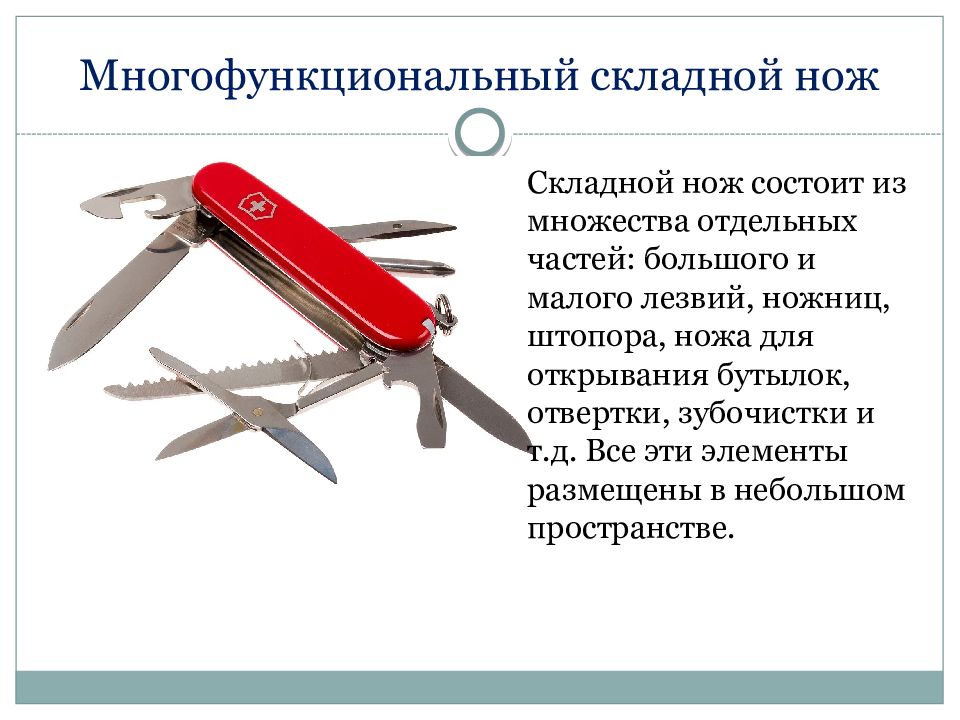 Многофункциональный складной нож

Складной нож состоит из множества отдельных частей: большого и малого лезвий, ножниц, штопора, ножа для открывания бутылок, отвертки, зубочистки и т.д. Все эти элементы размещены в небольшом пространстве.